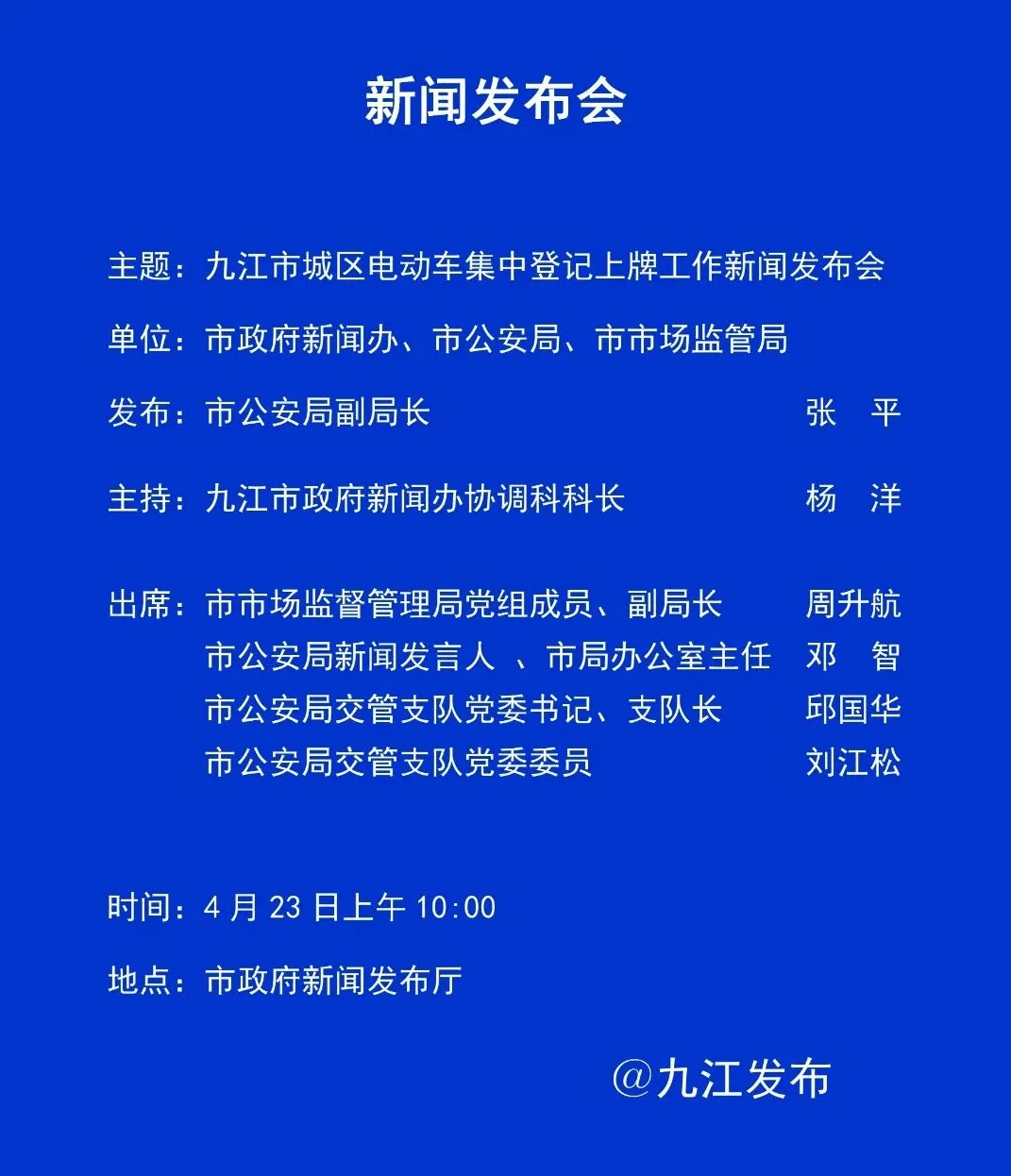 新闻发布会

主题：九江市城区电动车集中登记上牌工作新闻发布会

单位：市政府新闻办、市公安局、市市场监管局

发布：市公安局副局长　　　　　　　　　张　平

主持：九江市政府新闻办协调科科长　　　杨　洋

出席：市市场监督管理局党组成员、副局长　　周升航
市公安局新闻发言人 、市局办公室主任　邓　智
市公安局交管支队党委书记、支队长　　邱国华
市公安局交管支队党委委员　　　　　　刘江松

时间：4 月 23 日上午 10:00

地点：市政府新闻发布厅

@九江发布